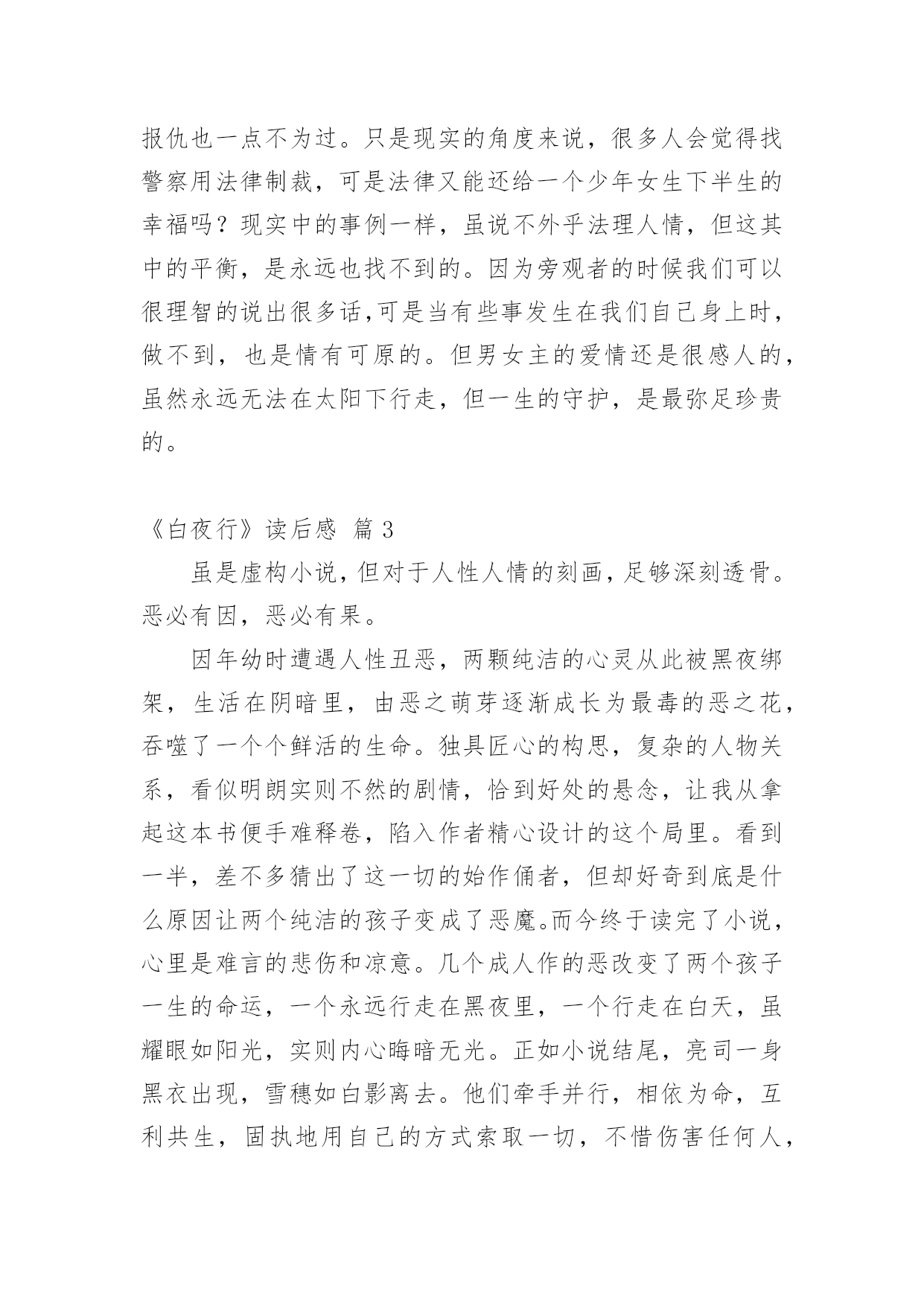 报仇也一点不为过。只是现实的角度来说，很多人会觉得找警察用法律制裁，可是法律又能还给一个少年女生下半生的幸福吗？现实中的事例一样，虽说不外乎法理人情，但这其中的平衡，是永远也找不到的。因为旁观者的时候我们可以很理智的说出很多话,可是当有些事发生在我们自己身上时，做不到，也是情有可原的。但男女主的爱情还是很感人的，虽然永远无法在太阳下行走，但一生的守护，是最弥足珍贵的。

《白夜行》读后感 篇 3

虽是虚构小说，但对于人性人情的刻画，足够深刻透骨。恶必有因，恶必有果。

因年幼时遭遇人性丑恶，两颗纯洁的心灵从此被黑夜绑架，生活在阴暗里，由恶之萌芽逐渐成长为最毒的恶之花，吞噬了一个个鲜活的生命。独具匠心的构思，复杂的人物关系，看似明朗实则不然的剧情，恰到好处的悬念，让我从拿起这本书便手难释卷，陷入作者精心设计的这个局里。看到一半，差不多猜出了这一切的始作俑者，但却好奇到底是什么原因让两个纯洁的孩子变成了恶魔。而今终于读完了小说，心里是难言的悲伤和凉意。几个成人作的恶改变了两个孩子一生的命运，一个永远行走在黑夜里，一个行走在白天，虽耀眼如阳光，实则内心晦暗无光。正如小说结尾，亮司一身黑衣出现，雪穗如白影离去。他们牵手并行，相依为命，互利共生，固执地用自己的方式索取一切，不惜伤害任何人，